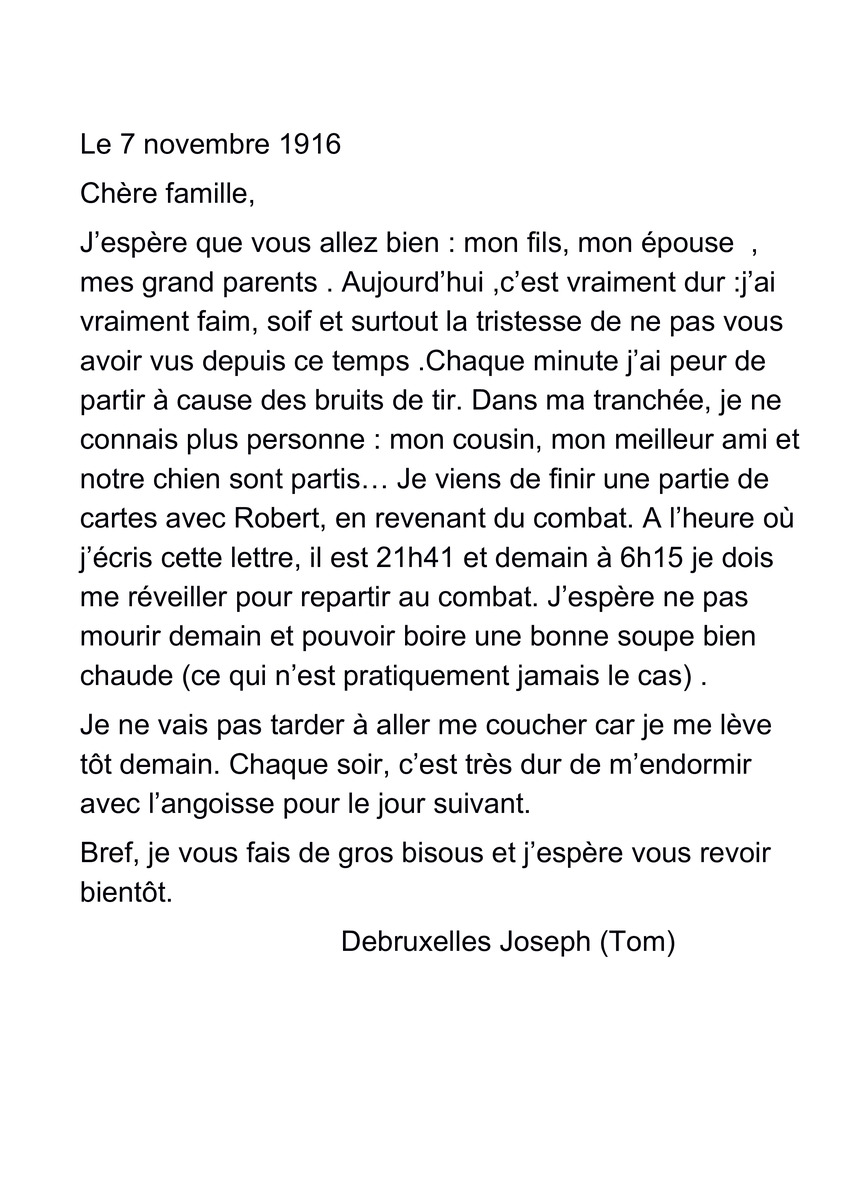 Le 7 novembre 1916

Chère famille,

J’espère que vous allez bien : mon fils, mon épouse , mes grand parents . Aujourd’hui ,c’est vraiment dur :j’ai vraiment faim, soif et surtout la tristesse de ne pas vous avoir vus depuis ce temps .Chaque minute j’ai peur de partir à cause des bruits de tir. Dans ma tranchée, je ne connais plus personne : mon cousin, mon meilleur ami et notre chien sont partis… Je viens de finir une partie de cartes avec Robert, en revenant du combat. A l’heure où j’écris cette lettre, il est 21h41 et demain à 6h15 je dois me réveiller pour repartir au combat. J’espère ne pas mourir demain et pouvoir boire une bonne soupe bien chaude (ce qui n’est pratiquement jamais le cas) .

Je ne vais pas tarder à aller me coucher car je me lève tôt demain. Chaque soir, c’est très dur de m’endormir avec l’angoisse pour le jour suivant.

Bref, je vous fais de gros bisous et j’espère vous revoir bientôt.

Debruxelles Joseph (Tom)